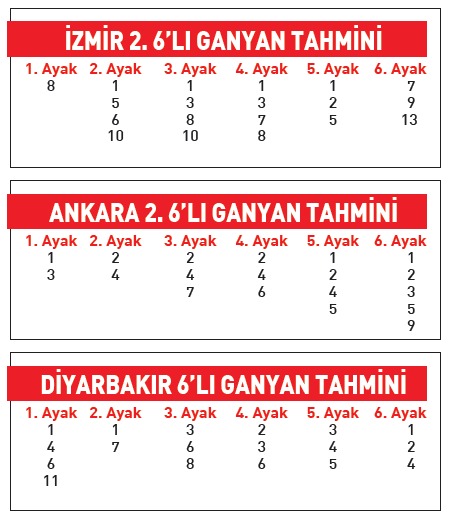 İZMİR 2. 6'LI GANYAN TAHMİNİ

| 1. Ayak | 2. Ayak | 3. Ayak | 4. Ayak | 5. Ayak | 6. Ayak |
|---|---|---|---|---|---|
| 8 | 1 | 1 | 1 | 1 | 7 |
| | 5 | 3 | 3 | 2 | 9 |
| | 6 | 8 | 7 | 5 | 13 |
| | 10 | 10 | 8 | | |

ANKARA 2. 6'LI GANYAN TAHMİNİ

| 1. Ayak | 2. Ayak | 3. Ayak | 4. Ayak | 5. Ayak | 6. Ayak |
|---|---|---|---|---|---|
| 1 | 2 | 2 | 2 | 1 | 1 |
| 3 | 4 | 4 | 4 | 2 | 2 |
| | | 7 | 6 | 4 | 3 |
| | | | | 5 | 5 |
| | | | | | 9 |

DİYARBAKIR 6'LI GANYAN TAHMİNİ

| 1. Ayak | 2. Ayak | 3. Ayak | 4. Ayak | 5. Ayak | 6. Ayak |
|---|---|---|---|---|---|
| 1 | 1 | 3 | 2 | 3 | 1 |
| 4 | 7 | 6 | 3 | 4 | 2 |
| 6 | | 8 | 6 | 5 | 4 |
| 11 | | | | | |